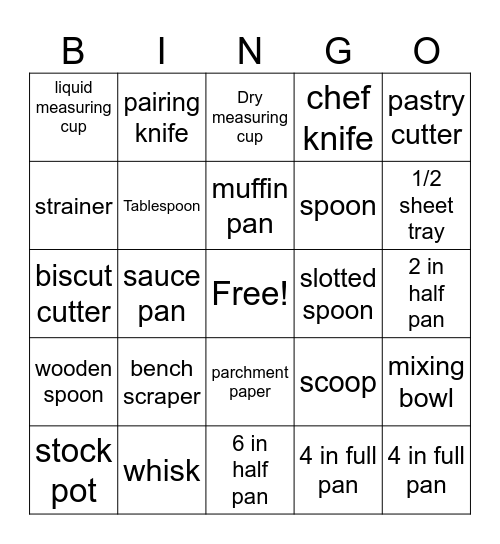 | B | I | N | G | O |
|---|---|---|---|---|
| liquid measuring cup | pairing knife | Dry measuring cup | chef knife | pastry cutter |
| strainer | Tablespoon | muffin pan | spoon | 1/2 sheet tray |
| biscut cutter | sauce pan | Free! | slotted spoon | 2 in half pan |
| wooden spoon | bench scraper | parchment paper | scoop | mixing bowl |
| stock pot | whisk | 6 in half pan | 4 in full pan | 4 in full pan |